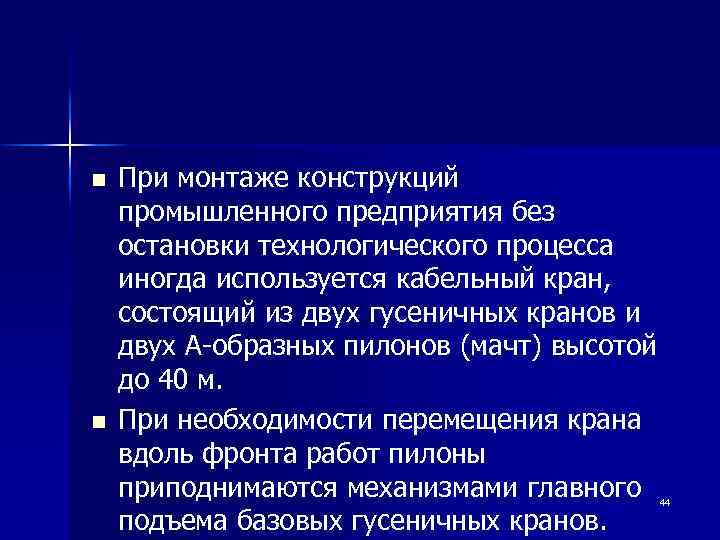 ■ При монтаже конструкций промышленного предприятия без остановки технологического процесса иногда используется кабельный кран, состоящий из двух гусеничных кранов и двух А-образных пилонов (мачт) высотой до 40 м.

■ При необходимости перемещения крана вдоль фронта работ пилоны приподнимаются механизмами главного подъема базовых гусеничных кранов.

44